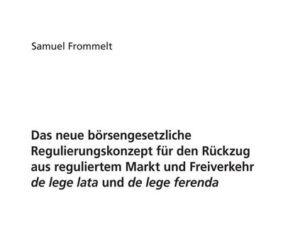 Samuel Frommelt

Das neue börsengesetzliche Regulierungskonzept für den Rückzug aus reguliertem Markt und Freiverkehr de lege lata und de lege ferenda